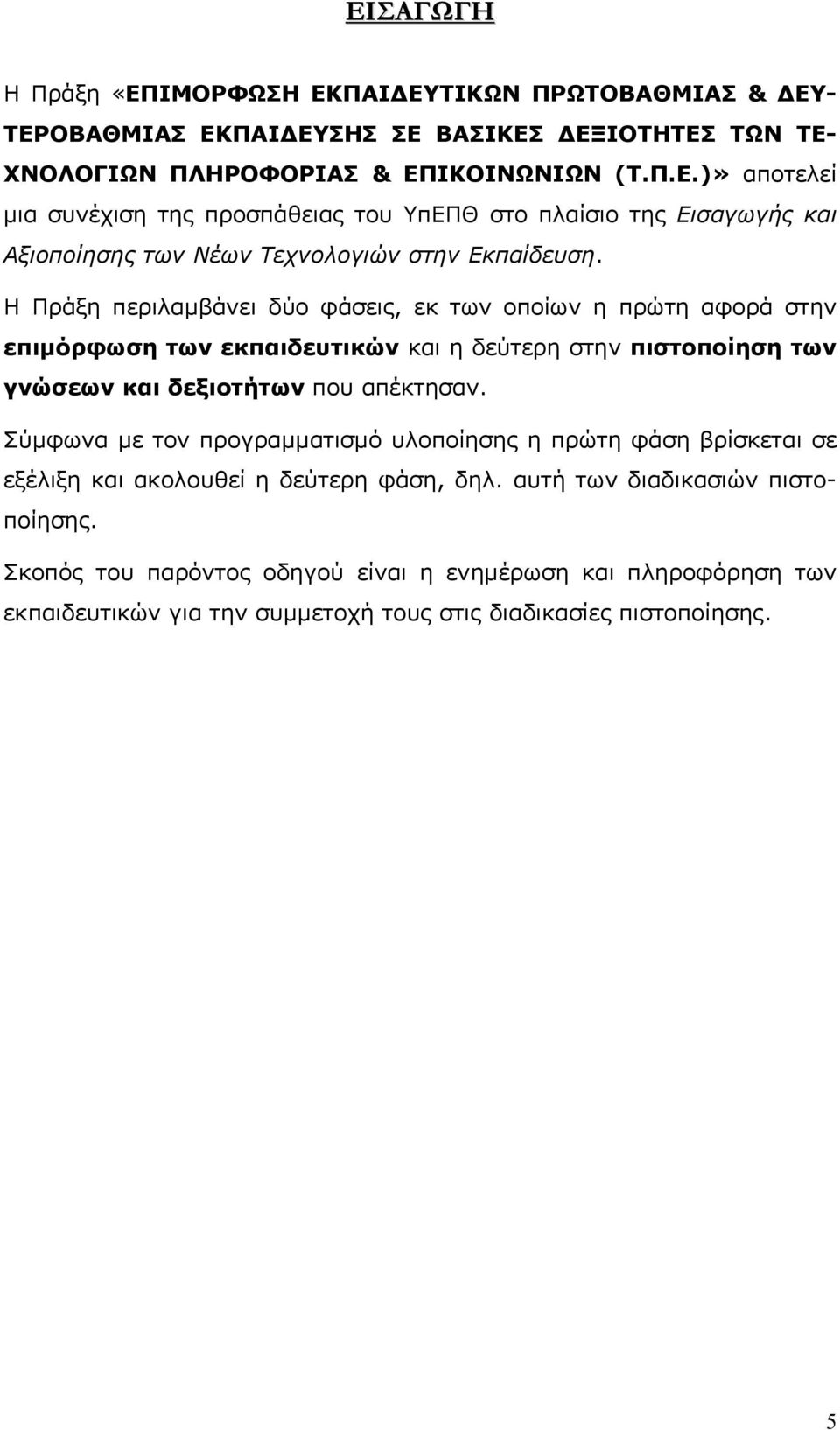 ΕΙΣΑΓΩΓΗ

Η Πράξη «ΕΠΙΜΟΡΦΩΣΗ ΕΚΠΑΙΔΕΥΤΙΚΩΝ ΠΡΩΤΟΒΑΘΜΙΑΣ & ΔΕΥΤΕΡΟΒΑΘΜΙΑΣ ΕΚΠΑΙΔΕΥΣΗΣ ΣΕ ΒΑΣΙΚΕΣ ΔΕΞΙΟΤΗΤΕΣ ΤΩΝ ΤΕΧΝΟΛΟΓΙΩΝ ΠΛΗΡΟΦΟΡΙΑΣ & ΕΠΙΚΟΙΝΩΝΙΩΝ (Τ.Π.Ε.)» αποτελεί μια συνέχιση της προσπάθειας του ΥπΕΠΘ στο πλαίσιο της Εισαγωγής και Αξιοποίησης των Νέων Τεχνολογιών στην Εκπαίδευση.

Η Πράξη περιλαμβάνει δύο φάσεις, εκ των οποίων η πρώτη αφορά στην επιμόρφωση των εκπαιδευτικών και η δεύτερη στην πιστοποίηση των γνώσεων και δεξιοτήτων που απέκτησαν.

Σύμφωνα με τον προγραμματισμό υλοποίησης η πρώτη φάση βρίσκεται σε εξέλιξη και ακολουθεί η δεύτερη φάση, δηλ. αυτή των διαδικασιών πιστοποίησης.

Σκοπός του παρόντος οδηγού είναι η ενημέρωση και πληροφόρηση των εκπαιδευτικών για την συμμετοχή τους στις διαδικασίες πιστοποίησης.

5